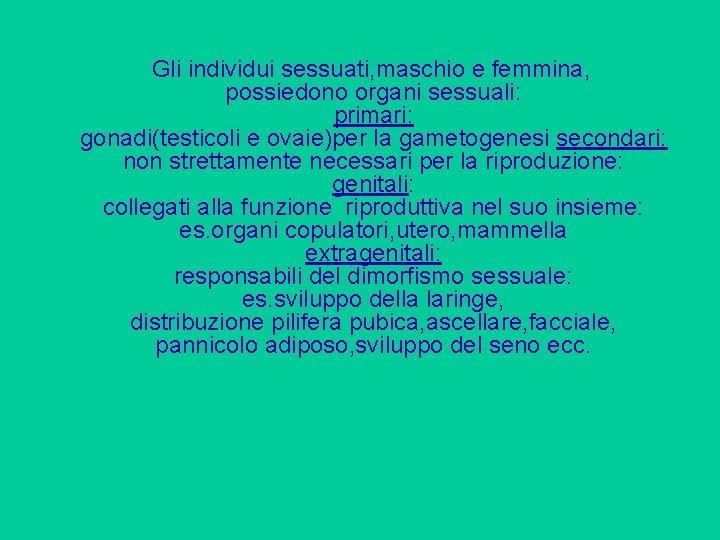 Gli individui sessuati,maschio e femmina, possiedono organi sessuali:
primari:
gonadi(testicoli e ovaie)per la gametogenesi secondari:
non strettamente necessari per la riproduzione:
genitali:
collegati alla funzione riproduttiva nel suo insieme:
es.organi copulatori,utero,mammella
extragenitali:
responsabili del dimorfismo sessuale:
es.sviluppo della laringe,
distribuzione pilifera pubica,ascellare,facciale,
pannicolo adiposo,sviluppo del seno ecc.